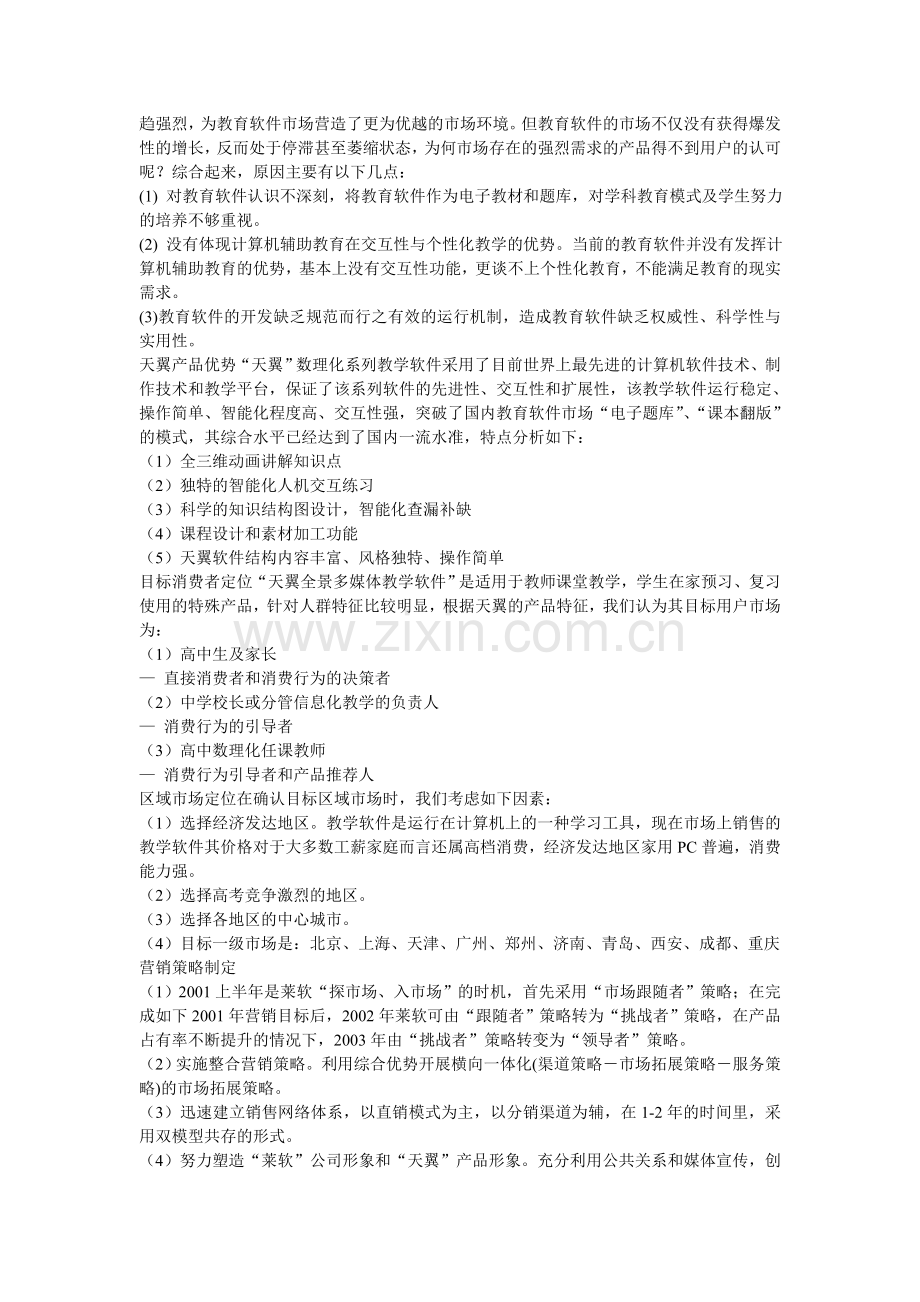 趋强烈，为教育软件市场营造了更为优越的市场环境。但教育软件的市场不仅没有获得爆发性的增长，反而处于停滞甚至萎缩状态，为何市场存在的强烈需求的产品得不到用户的认可呢？综合起来，原因主要有以下几点：

(1)对教育软件认识不深刻，将教育软件作为电子教材和题库，对学科教育模式及学生努力的培养不够重视。

(2)没有体现计算机辅助教育在交互性与个性化教学的优势。当前的教育软件并没有发挥计算机辅助教育的优势，基本上没有交互性功能，更谈不上个性化教育，不能满足教育的现实需求。

(3)教育软件的开发缺乏规范而行之有效的运行机制，造成教育软件缺乏权威性、科学性与实用性。

天翼产品优势“天翼”数理化系列教学软件采用了目前世界上最先进的计算机软件技术、制作技术和教学平台，保证了该系列软件的先进性、交互性和扩展性，该教学软件运行稳定、操作简单、智能化程度高、交互性强，突破了国内教育软件市场“电子题库”、“课本翻版”的模式，其综合水平已经达到了国内一流水准，特点分析如下：

（1）全三维动画讲解知识点
（2）独特的智能化人机交互练习
（3）科学的知识结构图设计，智能化查漏补缺
（4）课程设计和素材加工功能
（5）天翼软件结构内容丰富、风格独特、操作简单

目标消费者定位“天翼全景多媒体教学软件”是适用于教师课堂教学，学生在家预习、复习使用的特殊产品，针对人群特征比较明显，根据天翼的产品特征，我们认为其目标用户市场为：

（1）高中生及家长
— 直接消费者和消费行为的决策者
（2）中学校长或分管信息化教学的负责人
— 消费行为的引导者
（3）高中数理化任课教师
— 消费行为引导者和产品推荐人

区域市场定位在确认目标区域市场时，我们考虑如下因素：

（1）选择经济发达地区。教学软件是运行在计算机上的一种学习工具，现在市场上销售的教学软件其价格对于大多数工薪家庭而言还属高档消费，经济发达地区家用PC普遍，消费能力强。

（2）选择高考竞争激烈的地区。

（3）选择各地区的中心城市。

（4）目标一级市场是：北京、上海、天津、广州、郑州、济南、青岛、西安、成都、重庆

营销策略制定

（1）2001上半年是莱软“探市场、入市场”的时机，首先采用“市场跟随者”策略；在完成如下2001年营销目标后，2002年莱软可由“跟随者”策略转为“挑战者”策略，在产品占有率不断提升的情况下，2003年由“挑战者”策略转变为“领导者”策略。

（2）实施整合营销策略。利用综合优势开展横向一体化(渠道策略－市场拓展策略－服务策略)的市场拓展策略。

（3）迅速建立销售网络体系，以直销模式为主，以分销渠道为辅，在1-2年的时间里，采用双模型共存的形式。

（4）努力塑造“莱软”公司形象和“天翼”产品形象。充分利用公共关系和媒体宣传，创

www.zixin.com.cn